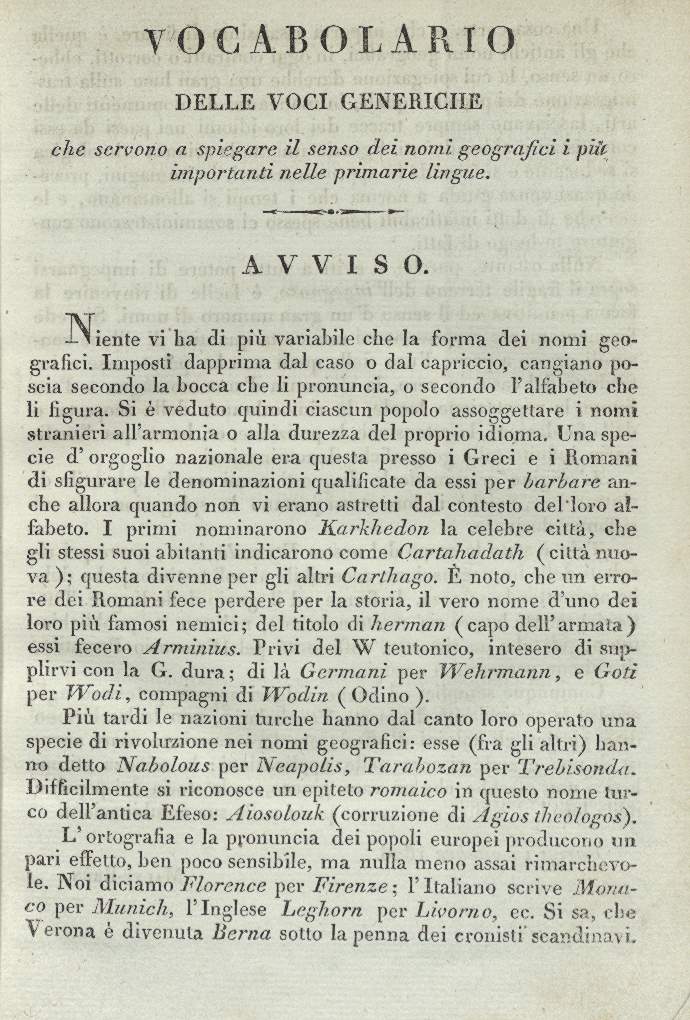 VOCABOLARIO

DELLE VOCI GENERICHE

che servono a spiegare il senso dei nomi geografici i più importanti nelle primarie lingue.

AVVISO.

Niente vi ha di più variabile che la forma dei nomi geografici. Imposti dapprima dal caso o dal capriccio, cangiano poscia secondo la bocca che li pronuncia, o secondo l'alfabeto che li figura. Si è veduto quindi ciascun popolo assoggettare i nomi stranieri all'armonia o alla durezza del proprio idioma. Una specie d'orgoglio nazionale era questa presso i Greci e i Romani di sfigurare le denominazioni qualificate da essi per barbare anche allora quando non vi erano astretti dal contesto del loro alfabeto. I primi nominarono Karkhedon la celebre città, che gli stessi suoi abitanti indicarono come Cartahadath (città nuova); questa divenne per gli altri Carthago. È noto, che un errore dei Romani fece perdere per la storia, il vero nome d'uno dei loro più famosi nemici; del titolo di herman (capo dell'armata) essi fecero Arminius. Privi del W teutonico, intesero di supplirvi con la G. dura; di là Germani per Wehrmann, e Goti per Wodi, compagni di Wodin (Odino).

Più tardi le nazioni turche hanno dal canto loro operato una specie di rivoluzione nei nomi geografici: esse (fra gli altri) hanno detto Nabolous per Neapolis, Tarabozan per Trebisonda. Difficilmente si riconosce un epiteto romaico in questo nome turco dell'antica Efeso: Aiosolouk (corruzione di Agios theologos).

L'ortografia e la pronuncia dei popoli europei producono un pari effetto, ben poco sensibile, ma nulla meno assai rimarchevole. Noi diciamo Florence per Firenze; l'Italiano scrive Monaco per Munich, l'Inglese Leghorn per Livorno, ec. Si sa, che Verona è divenuta Berna sotto la penna dei cronisti scandinavi.